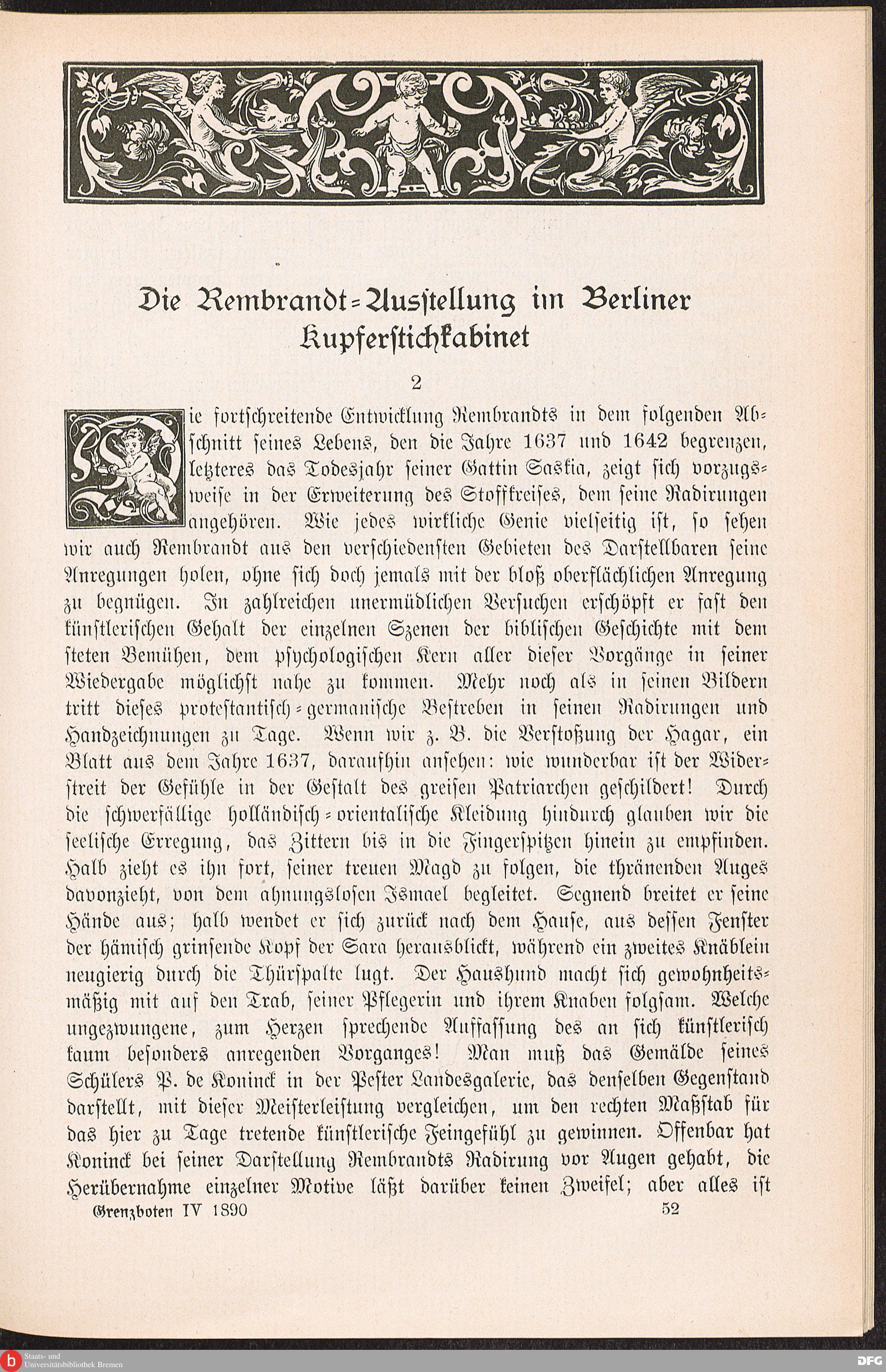 Die Rembrandt-Ausstellung im Berliner Kupferstichkabinet

2

Die fortschreitende Entwicklung Rembrandts in dem folgenden Abschnitt seines Lebens, den die Jahre 1637 und 1642 begrenzen, letzteres das Todesjahr seiner Gattin Saskia, zeigt sich vorzugsweise in der Erweiterung des Stoffkreises, dem seine Radirungen angehören. Wie jedes wirkliche Genie vielseitig ist, so sehen wir auch Rembrandt aus den verschiedensten Gebieten des Darstellbaren seine Anregungen holen, ohne sich doch jemals mit der bloß oberflächlichen Anregung zu begnügen. In zahlreichen unermüdlichen Versuchen erschöpft er fast den künstlerischen Gehalt der einzelnen Szenen der biblischen Geschichte mit dem steten Bemühen, dem psychologischen Kern aller dieser Vorgänge in seiner Wiedergabe möglichst nahe zu kommen. Mehr noch als in seinen Bildern tritt dieses protestantisch-germanische Bestreben in seinen Radirungen und Handzeichnungen zu Tage. Wenn wir z. B. die Verstoßung der Hagar, ein Blatt aus dem Jahre 1637, daraufhin ansehen: wie wunderbar ist der Widerstreit der Gefühle in der Gestalt des greisen Patriarchen geschildert! Durch die schwerfällige holländisch-orientalische Kleidung hindurch glauben wir die seelische Erregung, das Zittern bis in die Fingerspitzen hinein zu empfinden. Halb zieht es ihn fort, seiner treuen Magd zu folgen, die thränenden Auges davonzieht, von dem ahnungslosen Ismael begleitet. Segnend breitet er seine Hände aus; halb wendet er sich zurück nach dem Hause, aus dessen Fenster der hämisch grinsende Kopf der Sara herausblickt, während ein zweites Knäblein neugierig durch die Thürspalte lugt. Der Haushund macht sich gewohnheitsmäßig mit auf den Trab, seiner Pflegerin und ihrem Knaben folgsam. Welche ungezwungene, zum Herzen sprechende Auffassung des an sich künstlerisch kaum besonders anregenden Vorganges! Man muß das Gemälde seines Schülers P. de Koninck in der Pester Landesgalerie, das denselben Gegenstand darstellt, mit dieser Meisterleistung vergleichen, um den rechten Maßstab für das hier zu Tage tretende künstlerische Feingefühl zu gewinnen. Offenbar hat Koninck bei seiner Darstellung Rembrandts Radirung vor Augen gehabt, die Herübernahme einzelner Motive läßt darüber keinen Zweifel; aber alles ist

Grenzboten IV 1890 52

Staats- und Universitätsbibliothek Bremen
DFG